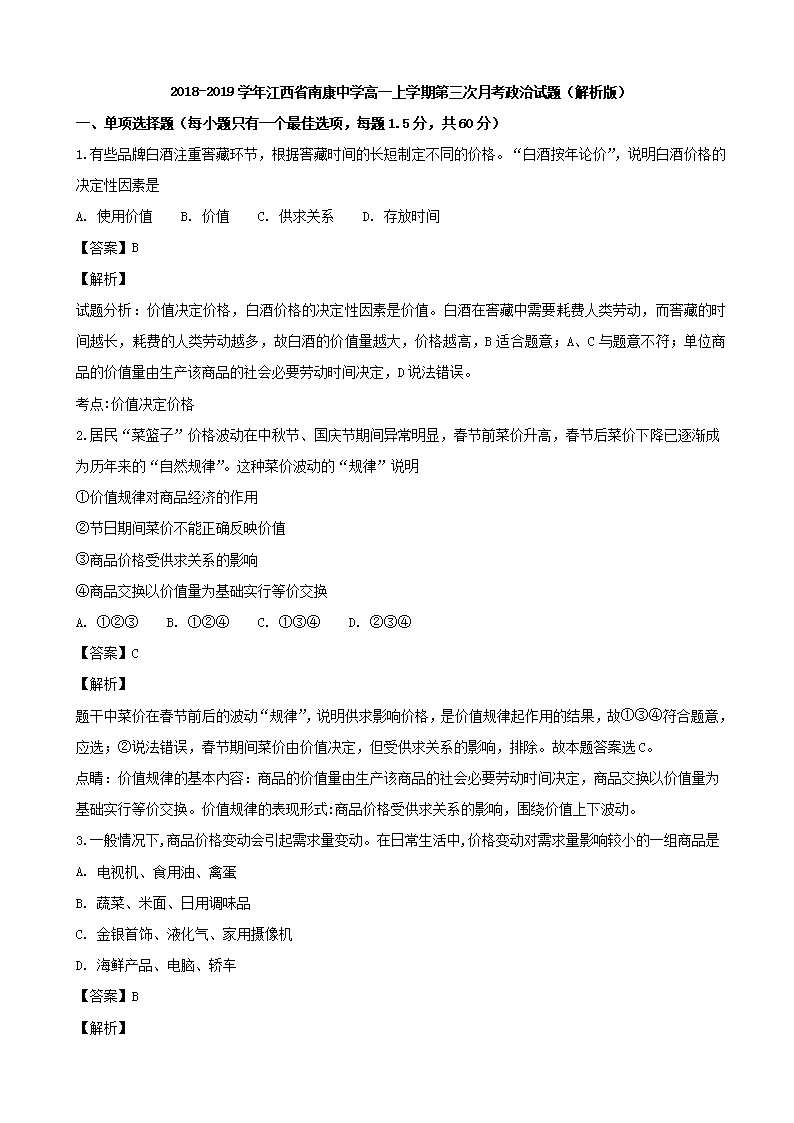 2018-2019学年江西省南康中学高一上学期第三次月考政治试题（解析版）

一、单项选择题（每小题只有一个最佳选项，每题1.5分，共60分）

1.有些品牌白酒注重窖藏环节，根据窖藏时间的长短制定不同的价格。“白酒按年论价”，说明白酒价格的决定性因素是

A. 使用价值　B. 价值　C. 供求关系　D. 存放时间

【答案】B

【解析】

试题分析：价值决定价格，白酒价格的决定性因素是价值。白酒在窖藏中需要耗费人类劳动，而窖藏的时间越长，耗费的人类劳动越多，故白酒的价值量越大，价格越高，B适合题意；A、C与题意不符；单位商品的价值量由生产该商品的社会必要劳动时间决定，D说法错误。

考点:价值决定价格

2.居民“菜篮子”价格波动在中秋节、国庆节期间异常明显，春节前菜价升高，春节后菜价下降已逐渐成为历年来的“自然规律”。这种菜价波动的“规律”说明

①价值规律对商品经济的作用

②节日期间菜价不能正确反映价值

③商品价格受供求关系的影响

④商品交换以价值量为基础实行等价交换

A. ①②③　B. ①②④　C. ①③④　D. ②③④

【答案】C

【解析】

题干中菜价在春节前后的波动“规律”，说明供求影响价格，是价值规律起作用的结果，故①③④符合题意，应选；②说法错误，春节期间菜价由价值决定，但受供求关系的影响，排除。故本题答案选C。

点睛：价值规律的基本内容：商品的价值量由生产该商品的社会必要劳动时间决定，商品交换以价值量为基础实行等价交换。价值规律的表现形式:商品价格受供求关系的影响，围绕价值上下波动。

3.一般情况下,商品价格变动会引起需求量变动。在日常生活中,价格变动对需求量影响较小的一组商品是

A. 电视机、食用油、禽蛋

B. 蔬菜、米面、日用调味品

C. 金银首饰、液化气、家用摄像机

D. 海鲜产品、电脑、轿车

【答案】B

【解析】